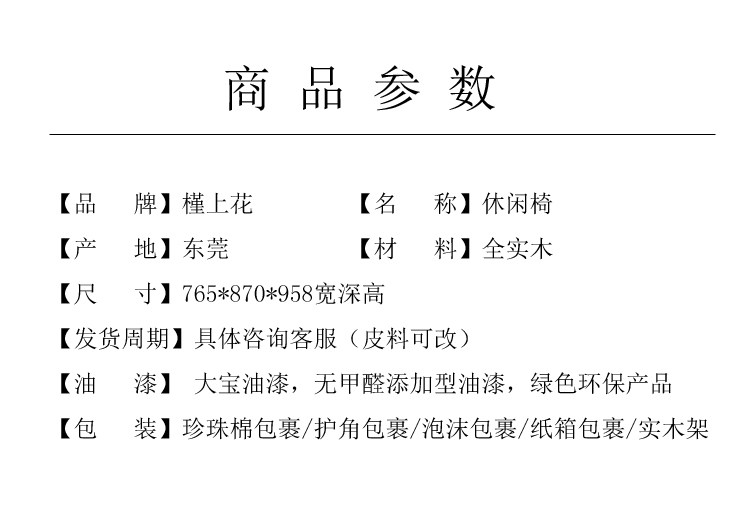 商 品 参 数

【品　牌】槿上花　　【名　称】休闲椅

【产　地】东莞　　【材　料】全实木

【尺　寸】765*870*958宽深高

【发货周期】具体咨询客服（皮料可改）

【油　漆】 大宝油漆，无甲醛添加型油漆，绿色环保产品

【包　装】珍珠棉包裹/护角包裹/泡沫包裹/纸箱包裹/实木架